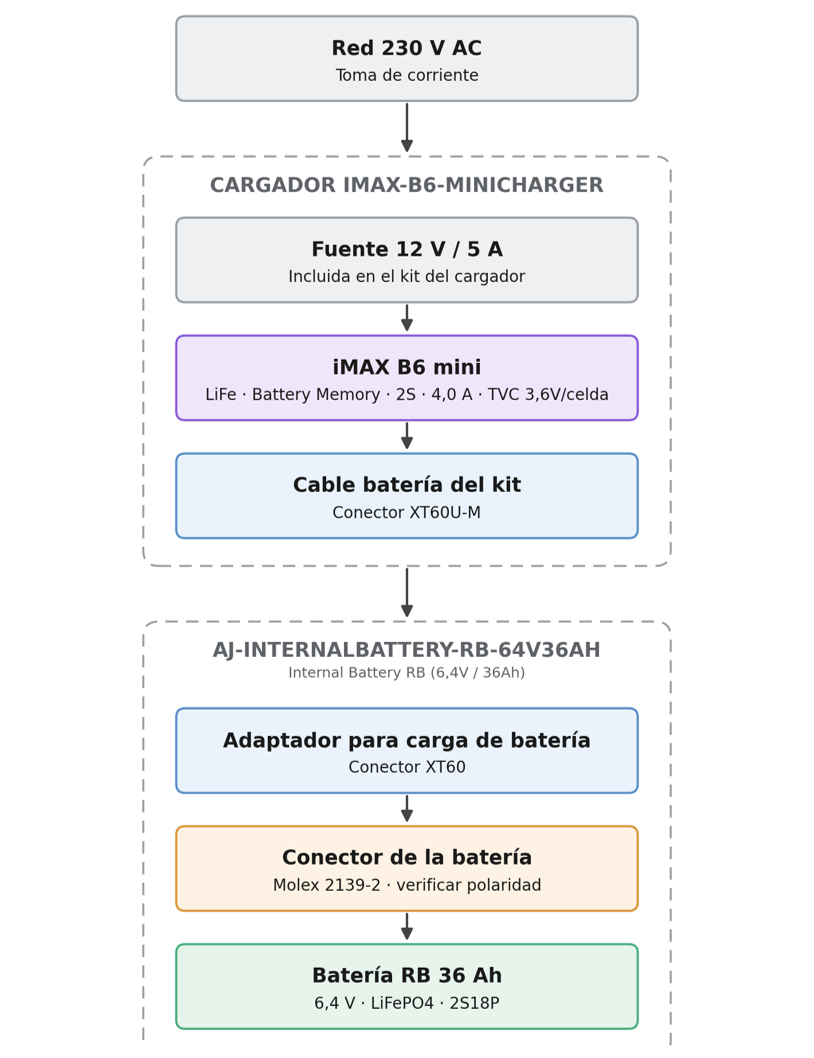 Red 230 V AC
Toma de corriente

CARGADOR IMAX-B6-MINICHARGER

Fuente 12 V / 5 A
Incluida en el kit del cargador

iMAX B6 mini
LiFe · Battery Memory · 2S · 4,0 A · TVC 3,6V/celda

Cable batería del kit
Conector XT60U-M

AJ-INTERNALBATTERY-RB-64V36AH
Internal Battery RB (6,4V / 36Ah)

Adaptador para carga de batería
Conector XT60

Conector de la batería
Molex 2139-2 · verificar polaridad

Batería RB 36 Ah
6,4 V · LiFePO4 · 2S18P